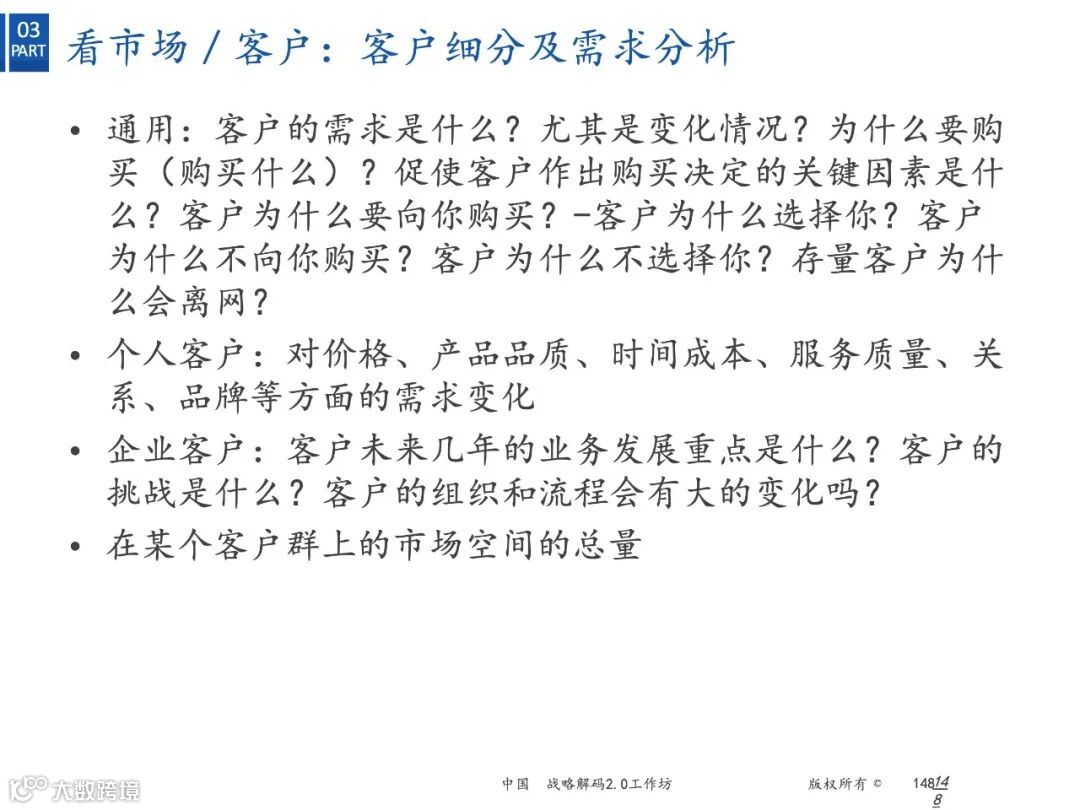 03
PART
看市场 / 客户：客户细分及需求分析

• 通用：客户的需求是什么？尤其是变化情况？为什么要购买（购买什么）？促使客户作出购买决定的关键因素是什么？客户为什么要向你购买？-客户为什么选择你？客户为什么不向你购买？客户为什么不选择你？存量客户为什么会离网？

• 个人客户：对价格、产品品质、时间成本、服务质量、关系、品牌等方面的需求变化

• 企业客户：客户未来几年的业务发展重点是什么？客户的挑战是什么？客户的组织和流程会有大的变化吗？

• 在某个客户群上的市场空间的总量

大数跨境

中国 战略解码2.0工作坊 版权所有 © 148148